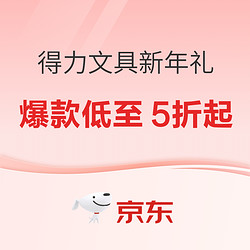 得力文具新年礼

爆款低至 5折起

京东